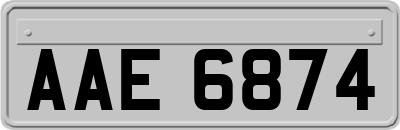 AAE 6874